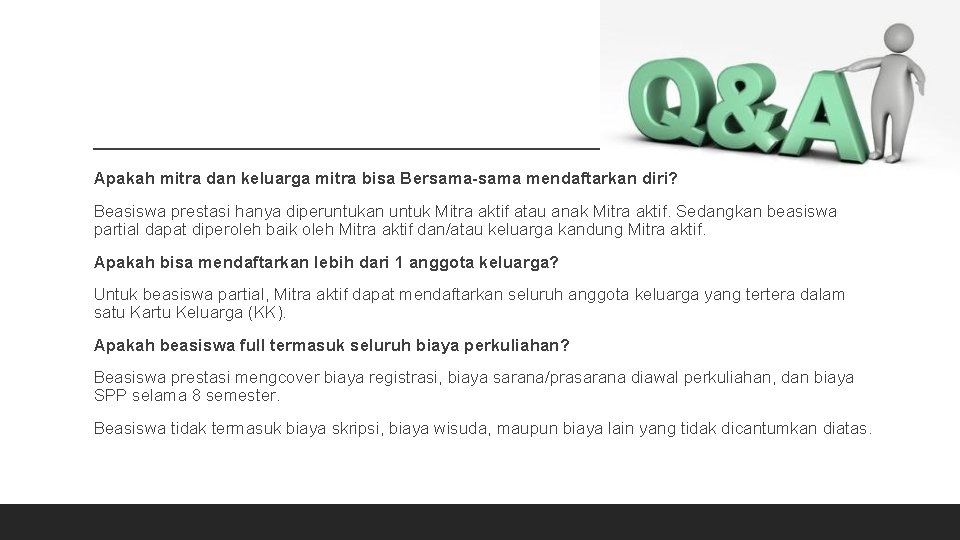 Q&A

Apakah mitra dan keluarga mitra bisa Bersama-sama mendaftarkan diri?

Beasiswa prestasi hanya diperuntukan untuk Mitra aktif atau anak Mitra aktif. Sedangkan beasiswa partial dapat diperoleh baik oleh Mitra aktif dan/atau keluarga kandung Mitra aktif.

Apakah bisa mendaftarkan lebih dari 1 anggota keluarga?

Untuk beasiswa partial, Mitra aktif dapat mendaftarkan seluruh anggota keluarga yang tertera dalam satu Kartu Keluarga (KK).

Apakah beasiswa full termasuk seluruh biaya perkuliahan?

Beasiswa prestasi mengcover biaya registrasi, biaya sarana/prasarana diawal perkuliahan, dan biaya SPP selama 8 semester.

Beasiswa tidak termasuk biaya skripsi, biaya wisuda, maupun biaya lain yang tidak dicantumkan diatas.